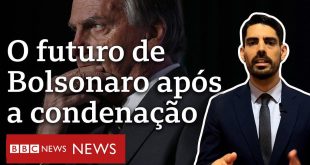 O futuro de Bolsonaro após a condenação

BBC NEWS NEWS